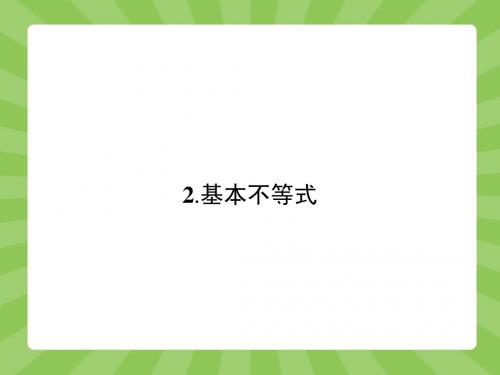 2.基本不等式